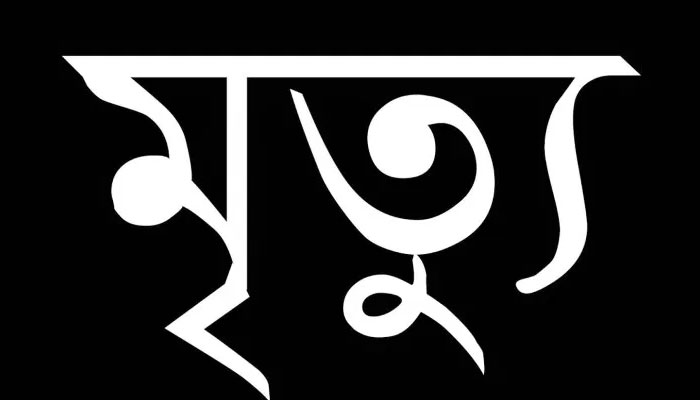 মৃত্যু